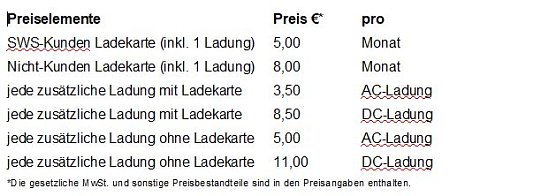 | Preiselemente | Preis €* | pro |
|---|---|---|
| SWS-Kunden Ladekarte (inkl. 1 Ladung) | 5,00 | Monat |
| Nicht-Kunden Ladekarte (inkl. 1 Ladung) | 8,00 | Monat |
| jede zusätzliche Ladung mit Ladekarte | 3,50 | AC-Ladung |
| jede zusätzliche Ladung mit Ladekarte | 8,50 | DC-Ladung |
| jede zusätzliche Ladung ohne Ladekarte | 5,00 | AC-Ladung |
| jede zusätzliche Ladung ohne Ladekarte | 11,00 | DC-Ladung |

*Die gesetzliche MwSt. und sonstige Preisbestandteile sind in den Preisangaben enthalten.